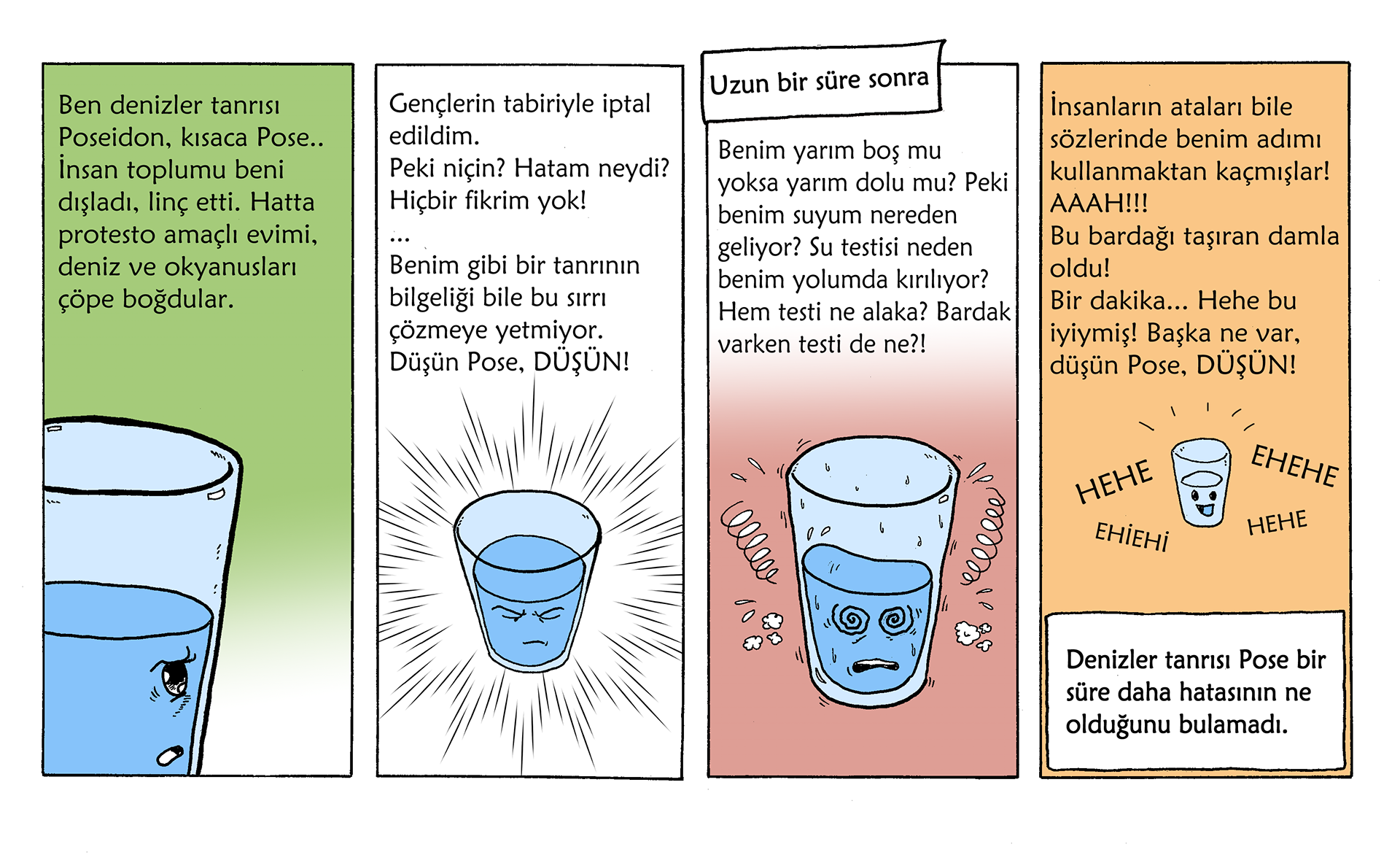 Ben denizler tanrısı Poseidon, kısaca Pose.. İnsan toplumu beni dışladı, linç etti. Hatta protesto amaçlı evimi, deniz ve okyanusları çöpe boğdular.

Gençlerin tabiriyle iptal edildim.
Peki niçin? Hatam neydi?
Hiçbir fikrim yok!
...
Benim gibi bir tanrının bilgeliği bile bu sırrı çözmeye yetmiyor.
Düşün Pose, DÜŞÜN!

Uzun bir süre sonra

Benim yarım boş mu yoksa yarım dolu mu? Peki benim suyum nereden geliyor? Su testisi neden benim yolumda kırılıyor? Hem testi ne alaka? Bardak varken testi de ne?!

İnsanların ataları bile sözlerinde benim adımı kullanmaktan kaçmışlar!
AAAH!!!
Bu bardağı taşıran damla oldu!
Bir dakika... Hehe bu iyiymiş! Başka ne var, düşün Pose, DÜŞÜN!

HEHE
EHEHE
EHİEHİ
HEHE

Denizler tanrısı Pose bir süre daha hatasının ne olduğunu bulamadı.